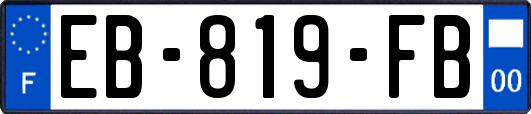 F
EB-819-FB
00